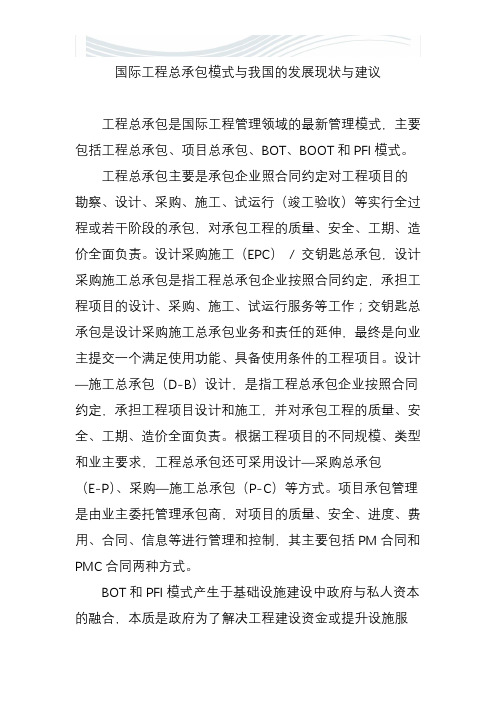 国际工程总承包模式与我国的发展现状与建议

工程总承包是国际工程管理领域的最新管理模式，主要包括工程总承包、项目总承包、BOT、BOOT 和 PFI 模式。

工程总承包主要是承包企业照合同约定对工程项目的勘察、设计、采购、施工、试运行（竣工验收）等实行全过程或若干阶段的承包，对承包工程的质量、安全、工期、造价全面负责。设计采购施工（EPC） / 交钥匙总承包，设计采购施工总承包是指工程总承包企业按照合同约定，承担工程项目的设计、采购、施工、试运行服务等工作；交钥匙总承包是设计采购施工总承包业务和责任的延伸，最终是向业主提交一个满足使用功能、具备使用条件的工程项目。设计—施工总承包（D-B）设计，是指工程总承包企业按照合同约定，承担工程项目设计和施工，并对承包工程的质量、安全、工期、造价全面负责。根据工程项目的不同规模、类型和业主要求，工程总承包还可采用设计—采购总承包（E-P）、采购—施工总承包（P-C）等方式。项目承包管理是由业主委托管理承包商，对项目的质量、安全、进度、费用、合同、信息等进行管理和控制，其主要包括 PM 合同和 PMC 合同两种方式。

BOT 和 PFI 模式产生于基础设施建设中政府与私人资本的融合，本质是政府为了解决工程建设资金或提升设施服